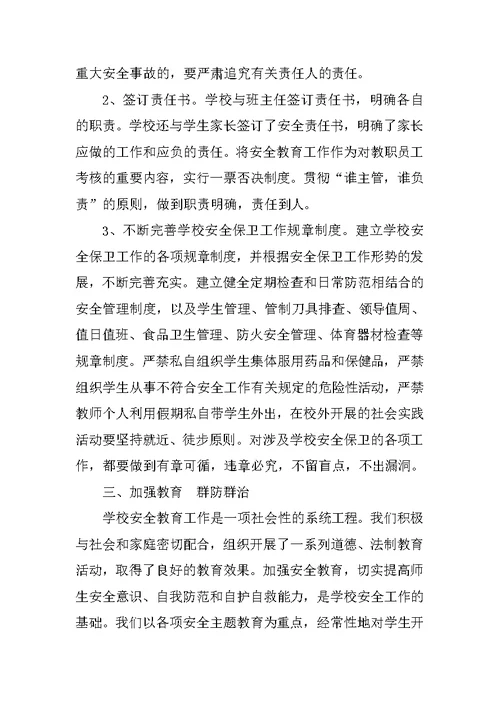 重大安全事故的，要严肃追究有关责任人的责任。

2、签订责任书。学校与班主任签订责任书，明确各自的职责。学校还与学生家长签订了安全责任书，明确了家长应做的工作和应负的责任。将安全教育工作作为对教职员工考核的重要内容，实行一票否决制度。贯彻“谁主管，谁负责”的原则，做到职责明确，责任到人。

3、不断完善学校安全保卫工作规章制度。建立学校安全保卫工作的各项规章制度，并根据安全保卫工作形势的发展，不断完善充实。建立健全定期检查和日常防范相结合的安全管理制度，以及学生管理、管制刀具排查、领导值周、值日值班、食品卫生管理、防火安全管理、体育器材检查等规章制度。严禁私自组织学生集体服用药品和保健品，严禁组织学生从事不符合安全工作有关规定的危险性活动，严禁教师个人利用假期私自带学生外出，在校外开展的社会实践活动要坚持就近、徒步原则。对涉及学校安全保卫的各项工作，都要做到有章可循，违章必究，不留盲点，不出漏洞。

三、加强教育 群防群治

学校安全教育工作是一项社会性的系统工程。我们积极与社会和家庭密切配合，组织开展了一系列道德、法制教育活动，取得了良好的教育效果。加强安全教育，切实提高师生安全意识、自我防范和自护自救能力，是学校安全工作的基础。我们以各项安全主题教育为重点，经常性地对学生开